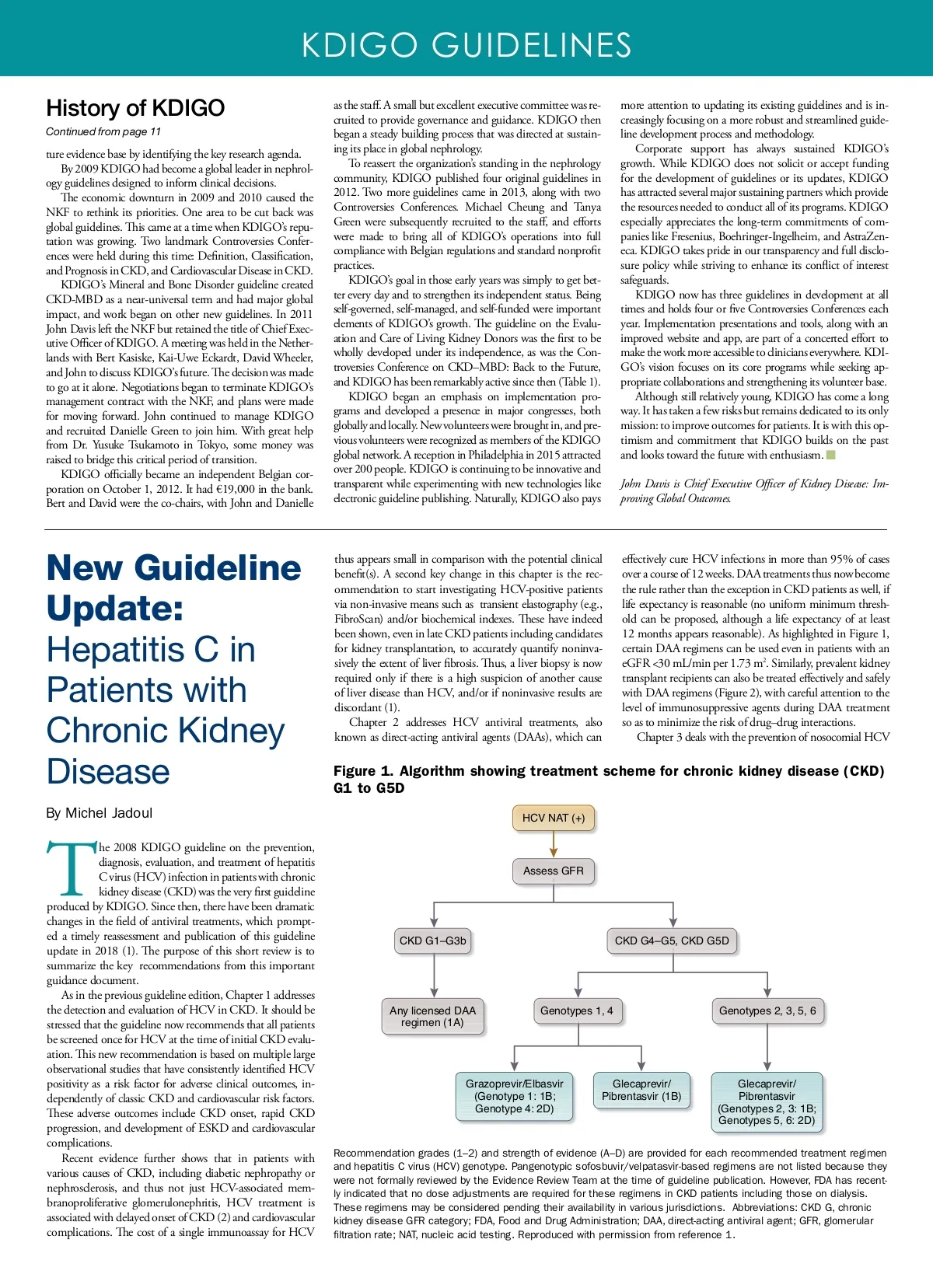 KDIGO GUIDELINES

History of KDIGO

Continued from page 11

ture evidence base by identifying the key research agenda.

By 2009 KDIGO had become a global leader in nephrology guidelines designed to inform clinical decisions.

The economic downturn in 2009 and 2010 caused the NKF to rethink its priorities. One area to be cut back was global guidelines. This came at a time when KDIGO's reputation was growing. Two landmark Controversies Conferences were held during this time: Definition, Classification, and Prognosis in CKD, and Cardiovascular Disease in CKD.

KDIGO's Mineral and Bone Disorder guideline created CKD-MBD as a near-universal term and had major global impact, and work began on other new guidelines. In 2011 John Davis left the NKF but retained the title of Chief Executive Officer of KDIGO. A meeting was held in the Netherlands with Bert Kasiske, Kai-Uwe Eckardt, David Wheeler, and John to discuss KDIGO's future. The decision was made to go at it alone. Negotiations began to terminate KDIGO's management contract with the NKF, and plans were made for moving forward. John continued to manage KDIGO and recruited Danielle Green to join him. With great help from Dr. Yusuke Tsukamoto in Tokyo, some money was raised to bridge this critical period of transition.

KDIGO officially became an independent Belgian corporation on October 1, 2012. It had €19,000 in the bank. Bert and David were the co-chairs, with John and Danielle as the staff. A small but excellent executive committee was recruited to provide governance and guidance. KDIGO then began a steady building process that was directed at sustaining its place in global nephrology.

To reassert the organization's standing in the nephrology community, KDIGO published four original guidelines in 2012. Two more guidelines came in 2013, along with two Controversies Conferences. Michael Cheung and Tanya Green were subsequently recruited to the staff, and efforts were made to bring all of KDIGO's operations into full compliance with Belgian regulations and standard nonprofit practices.

KDIGO's goal in those early years was simply to get better every day and to strengthen its independent status. Being self-governed, self-managed, and self-funded were important elements of KDIGO's growth. The guideline on the Evaluation and Care of Living Kidney Donors was the first to be wholly developed under its independence, as was the Controversies Conference on CKD–MBD: Back to the Future, and KDIGO has been remarkably active since then (Table 1).

KDIGO began an emphasis on implementation programs and developed a presence in major congresses, both globally and locally. New volunteers were brought in, and previous volunteers were recognized as members of the KDIGO global network. A reception in Philadelphia in 2015 attracted over 200 people. KDIGO is continuing to be innovative and transparent while experimenting with new technologies like electronic guideline publishing. Naturally, KDIGO also pays more attention to updating its existing guidelines and is increasingly focusing on a more robust and streamlined guideline development process and methodology.

Corporate support has always sustained KDIGO's growth. While KDIGO does not solicit or accept funding for the development of guidelines or its updates, KDIGO has attracted several major sustaining partners which provide the resources needed to conduct all of its programs. KDIGO especially appreciates the long-term commitments of companies like Fresenius, Boehringer-Ingelheim, and AstraZeneca. KDIGO takes pride in our transparency and full disclosure policy while striving to enhance its conflict of interest safeguards.

KDIGO now has three guidelines in development at all times and holds four or five Controversies Conferences each year. Implementation presentations and tools, along with an improved website and app, are part of a concerted effort to make the work more accessible to clinicians everywhere. KDIGO's vision focuses on its core programs while seeking appropriate collaborations and strengthening its volunteer base.

Although still relatively young, KDIGO has come a long way. It has taken a few risks but remains dedicated to its only mission: to improve outcomes for patients. It is with this optimism and commitment that KDIGO builds on the past and looks toward the future with enthusiasm.

John Davis is Chief Executive Officer of Kidney Disease: Improving Global Outcomes.

New Guideline Update: Hepatitis C in Patients with Chronic Kidney Disease

By Michel Jadoul

The 2008 KDIGO guideline on the prevention, diagnosis, evaluation, and treatment of hepatitis C virus (HCV) infection in patients with chronic kidney disease (CKD) was the very first guideline produced by KDIGO. Since then, there have been dramatic changes in the field of antiviral treatments, which prompted a timely reassessment and publication of this guideline update in 2018 (1). The purpose of this short review is to summarize the key recommendations from this important guidance document.

As in the previous guideline edition, Chapter 1 addresses the detection and evaluation of HCV in CKD. It should be stressed that the guideline now recommends that all patients be screened once for HCV at the time of initial CKD evaluation. This new recommendation is based on multiple large observational studies that have consistently identified HCV positivity as a risk factor for adverse clinical outcomes, independently of classic CKD and cardiovascular risk factors. These adverse outcomes include CKD onset, rapid CKD progression, and development of ESKD and cardiovascular complications.

Recent evidence further shows that in patients with various causes of CKD, including diabetic nephropathy or nephrosclerosis, and thus not just HCV-associated membranoproliferative glomerulonephritis, HCV treatment is associated with delayed onset of CKD (2) and cardiovascular complications. The cost of a single immunoassay for HCV thus appears small in comparison with the potential clinical benefit(s). A second key change in this chapter is the recommendation to start investigating HCV-positive patients via non-invasive means such as transient elastography (e.g., FibroScan) and/or biochemical indexes. These have indeed been shown, even in late CKD patients including candidates for kidney transplantation, to accurately quantify noninvasively the extent of liver fibrosis. Thus, a liver biopsy is now required only if there is a high suspicion of another cause of liver disease than HCV, and/or if noninvasive results are discordant (1).

Chapter 2 addresses HCV antiviral treatments, also known as direct-acting antiviral agents (DAAs), which can effectively cure HCV infections in more than 95% of cases over a course of 12 weeks. DAA treatments thus now become the rule rather than the exception in CKD patients as well, if life expectancy is reasonable (no uniform minimum threshold can be proposed, although a life expectancy of at least 12 months appears reasonable). As highlighted in Figure 1, certain DAA regimens can be used even in patients with an eGFR <30 mL/min per 1.73 m$^2$. Similarly, prevalent kidney transplant recipients can also be treated effectively and safely with DAA regimens (Figure 2), with careful attention to the level of immunosuppressive agents during DAA treatment so as to minimize the risk of drug–drug interactions.

Chapter 3 deals with the prevention of nosocomial HCV

Figure 1. Algorithm showing treatment scheme for chronic kidney disease (CKD) G1 to G5D

HCV NAT (+)

Assess GFR

CKD G1–G3b

CKD G4–G5, CKD G5D

Any licensed DAA regimen (1A)

Genotypes 1, 4

Genotypes 2, 3, 5, 6

Grazoprevir/Elbasvir (Genotype 1: 1B; Genotype 4: 2D)

Glecaprevir/ Pibrentasvir (1B)

Glecaprevir/ Pibrentasvir (Genotypes 2, 3: 1B; Genotypes 5, 6: 2D)

Recommendation grades (1–2) and strength of evidence (A–D) are provided for each recommended treatment regimen and hepatitis C virus (HCV) genotype. Pangenotypic sofosbuvir/velpatasvir-based regimens are not listed because they were not formally reviewed by the Evidence Review Team at the time of guideline publication. However, FDA has recently indicated that no dose adjustments are required for these regimens in CKD patients including those on dialysis. These regimens may be considered pending their availability in various jurisdictions. Abbreviations: CKD G, chronic kidney disease GFR category; FDA, Food and Drug Administration; DAA, direct-acting antiviral agent; GFR, glomerular filtration rate; NAT, nucleic acid testing. Reproduced with permission from reference 1.